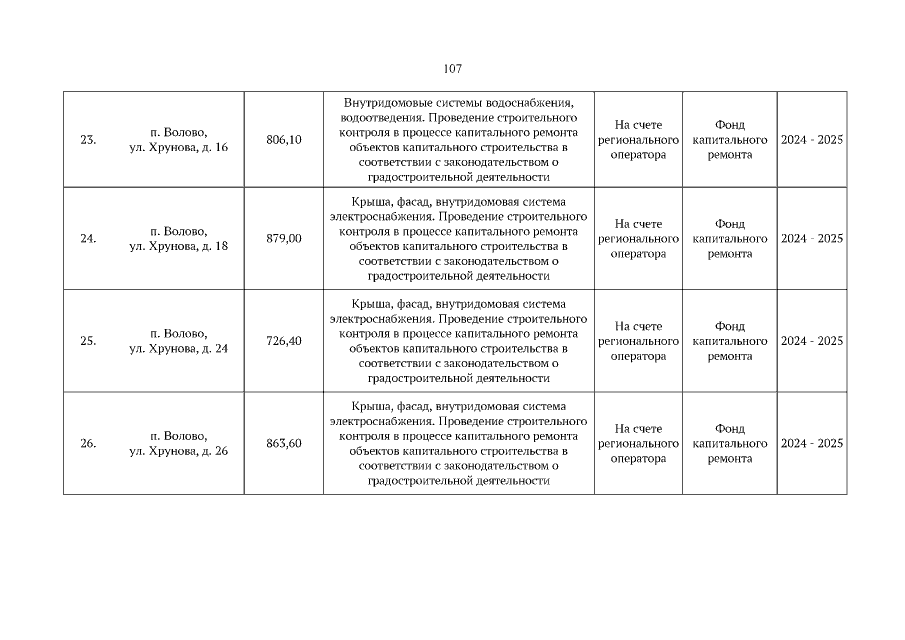 107

| 23. | п. Волово, ул. Хрунова, д. 16 | 806,10 | Внутридомовые системы водоснабжения, водоотведения. Проведение строительного контроля в процессе капитального ремонта объектов капитального строительства в соответствии с законодательством о градостроительной деятельности | На счете регионального оператора | Фонд капитального ремонта | 2024 - 2025 |
|---|---|---|---|---|---|---|
| 24. | п. Волово, ул. Хрунова, д. 18 | 879,00 | Крыша, фасад, внутридомовая система электроснабжения. Проведение строительного контроля в процессе капитального ремонта объектов капитального строительства в соответствии с законодательством о градостроительной деятельности | На счете регионального оператора | Фонд капитального ремонта | 2024 - 2025 |
| 25. | п. Волово, ул. Хрунова, д. 24 | 726,40 | Крыша, фасад, внутридомовая система электроснабжения. Проведение строительного контроля в процессе капитального ремонта объектов капитального строительства в соответствии с законодательством о градостроительной деятельности | На счете регионального оператора | Фонд капитального ремонта | 2024 - 2025 |
| 26. | п. Волово, ул. Хрунова, д. 26 | 863,60 | Крыша, фасад, внутридомовая система электроснабжения. Проведение строительного контроля в процессе капитального ремонта объектов капитального строительства в соответствии с законодательством о градостроительной деятельности | На счете регионального оператора | Фонд капитального ремонта | 2024 - 2025 |